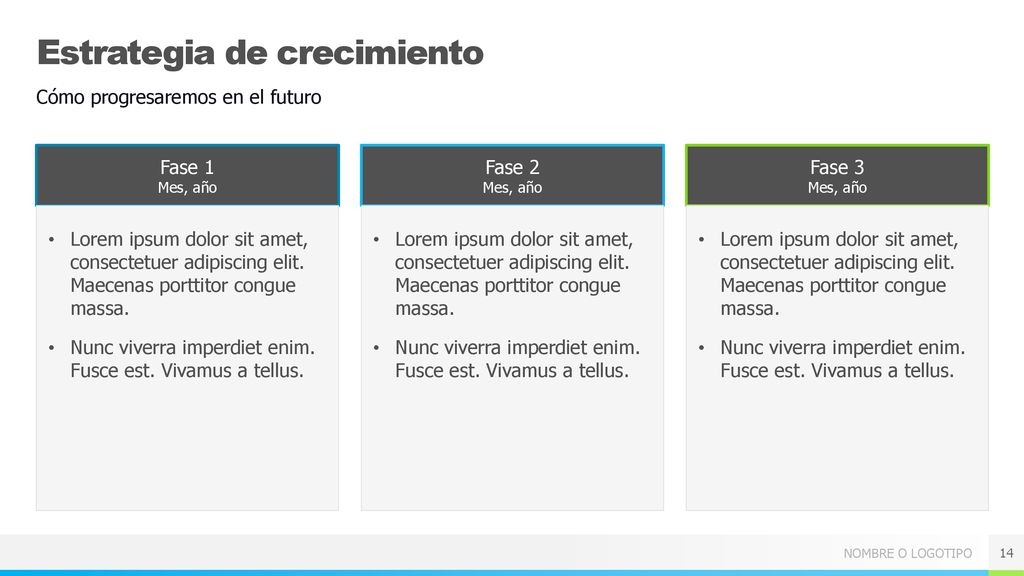 Estrategia de crecimiento

Cómo progresaremos en el futuro

Fase 1
Mes, año

• Lorem ipsum dolor sit amet, consectetuer adipiscing elit. Maecenas porttitor congue massa.
• Nunc viverra imperdiet enim. Fusce est. Vivamus a tellus.

Fase 2
Mes, año

• Lorem ipsum dolor sit amet, consectetuer adipiscing elit. Maecenas porttitor congue massa.
• Nunc viverra imperdiet enim. Fusce est. Vivamus a tellus.

Fase 3
Mes, año

• Lorem ipsum dolor sit amet, consectetuer adipiscing elit. Maecenas porttitor congue massa.
• Nunc viverra imperdiet enim. Fusce est. Vivamus a tellus.

NOMBRE O LOGOTIPO 14